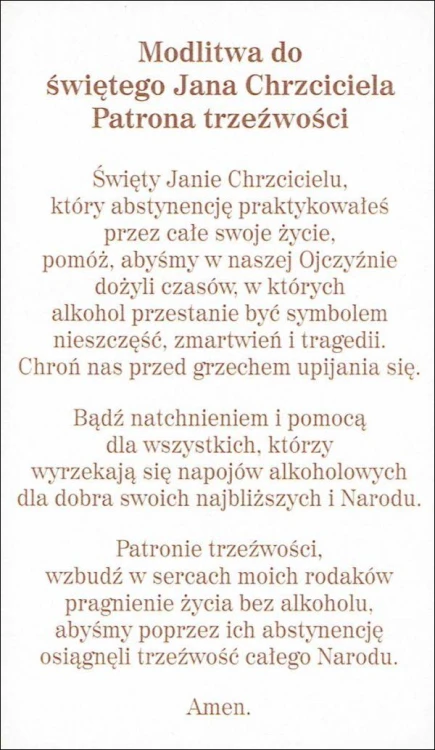 Modlitwa do
świętego Jana Chrzciciela
Patrona trzeźwości

Święty Janie Chrzcicielu,
który abstynencję praktykowałeś
przez całe swoje życie,
pomóż, abyśmy w naszej Ojczyźnie
dożyli czasów, w których
alkohol przestanie być symbolem
nieszczęść, zmartwień i tragedii.
Chroń nas przed grzechem upijania się.

Bądź natchnieniem i pomocą
dla wszystkich, którzy
wyrzekają się napojów alkoholowych
dla dobra swoich najbliższych i Narodu.

Patronie trzeźwości,
wzbudź w sercach moich rodaków
pragnienie życia bez alkoholu,
abyśmy poprzez ich abstynencję
osiągnęli trzeźwość całego Narodu.

Amen.